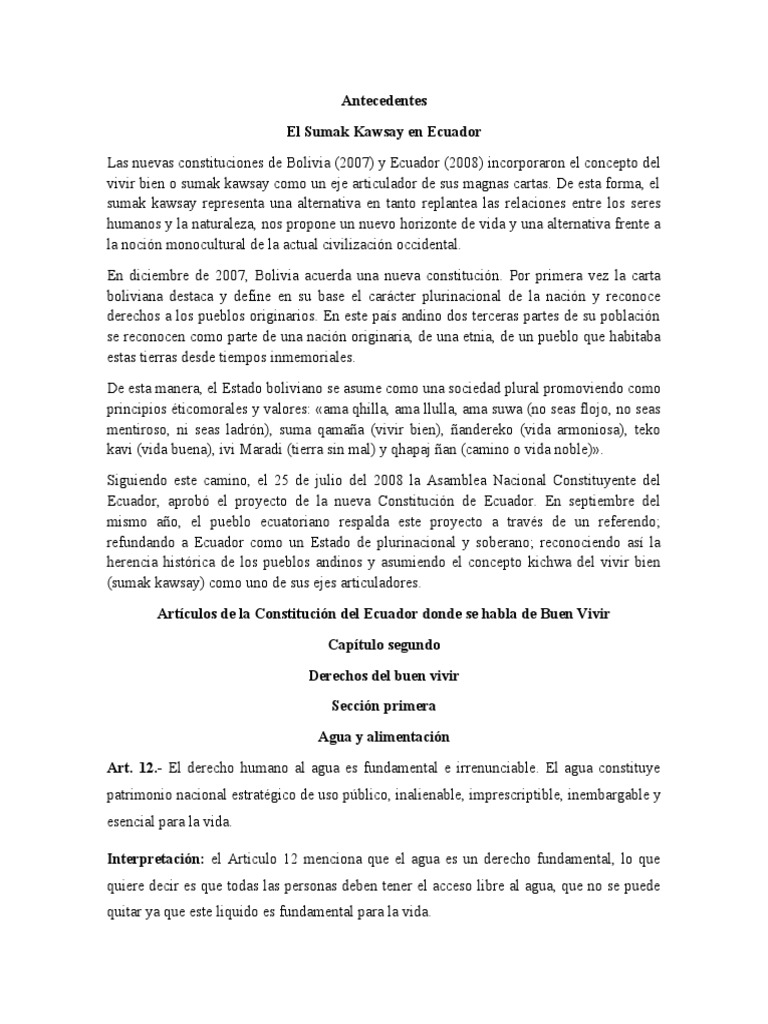 Antecedentes

El Sumak Kawsay en Ecuador

Las nuevas constituciones de Bolivia (2007) y Ecuador (2008) incorporaron el concepto del vivir bien o sumak kawsay como un eje articulador de sus magnas cartas. De esta forma, el sumak kawsay representa una alternativa en tanto replantea las relaciones entre los seres humanos y la naturaleza, nos propone un nuevo horizonte de vida y una alternativa frente a la noción monocultural de la actual civilización occidental.

En diciembre de 2007, Bolivia acuerda una nueva constitución. Por primera vez la carta boliviana destaca y define en su base el carácter plurinacional de la nación y reconoce derechos a los pueblos originarios. En este país andino dos terceras partes de su población se reconocen como parte de una nación originaria, de una etnia, de un pueblo que habitaba estas tierras desde tiempos inmemoriales.

De esta manera, el Estado boliviano se asume como una sociedad plural promoviendo como principios éticomorales y valores: «ama qhilla, ama llulla, ama suwa (no seas flojo, no seas mentiroso, ni seas ladrón), suma qamaña (vivir bien), ñandereko (vida armoniosa), teko kavi (vida buena), ivi Maradi (tierra sin mal) y qhapaj ñan (camino o vida noble)».

Siguiendo este camino, el 25 de julio del 2008 la Asamblea Nacional Constituyente del Ecuador, aprobó el proyecto de la nueva Constitución de Ecuador. En septiembre del mismo año, el pueblo ecuatoriano respalda este proyecto a través de un referendo; refundando a Ecuador como un Estado de plurinacional y soberano; reconociendo así la herencia histórica de los pueblos andinos y asumiendo el concepto kichwa del vivir bien (sumak kawsay) como uno de sus ejes articuladores.

Artículos de la Constitución del Ecuador donde se habla de Buen Vivir

Capítulo segundo

Derechos del buen vivir

Sección primera

Agua y alimentación

Art. 12.- El derecho humano al agua es fundamental e irrenunciable. El agua constituye patrimonio nacional estratégico de uso público, inalienable, imprescriptible, inembargable y esencial para la vida.

Interpretación: el Articulo 12 menciona que el agua es un derecho fundamental, lo que quiere decir es que todas las personas deben tener el acceso libre al agua, que no se puede quitar ya que este liquido es fundamental para la vida.